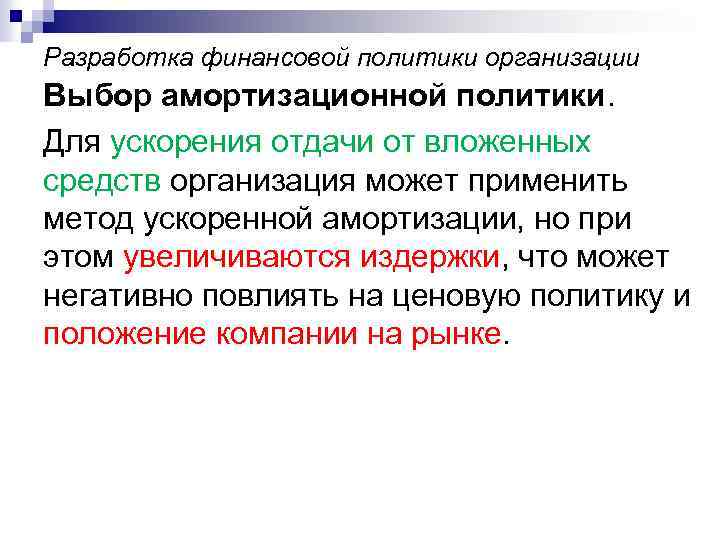 Разработка финансовой политики организации

Выбор амортизационной политики.

Для ускорения отдачи от вложенных средств организация может применить метод ускоренной амортизации, но при этом увеличиваются издержки, что может негативно повлиять на ценовую политику и положение компании на рынке.